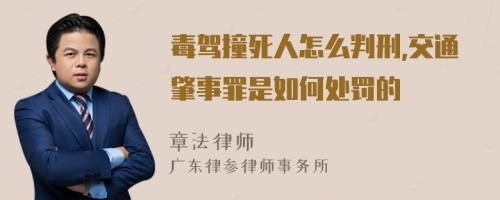 毒驾撞死人怎么判刑,交通肇事罪是如何处罚的

章法律师
广东律参律师事务所